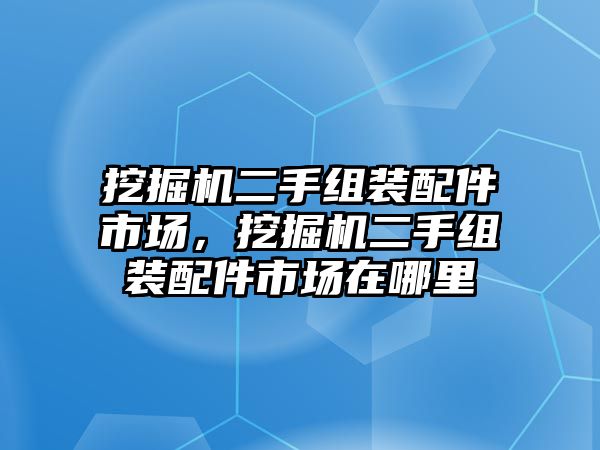 挖掘机二手组装配件市场，挖掘机二手组装配件市场在哪里